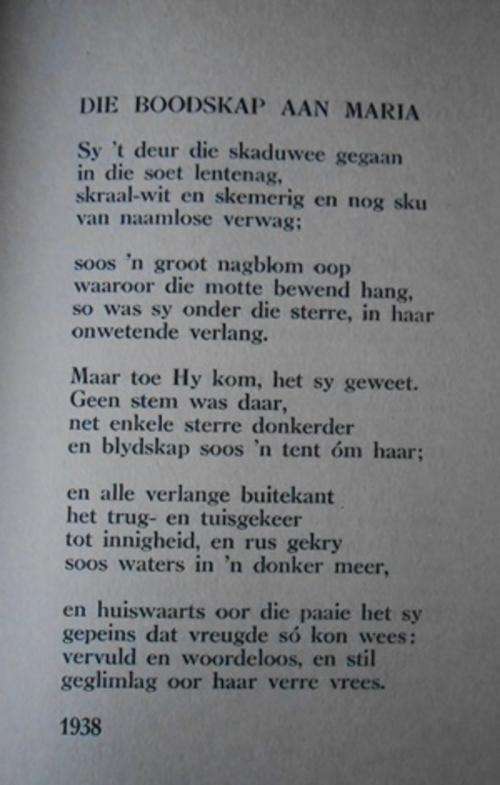 DIE BOODSKAP AAN MARIA

Sy 't deur die skaduwee gegaan
in die soet lentenag,
skraal-wit en skemerig en nog sku
van naamlose verwag;

soos 'n groot nagblom oop
waaroor die motte bewend hang,
so was sy onder die sterre, in haar
onwetende verlang.

Maar toe Hy kom, het sy geweet.
Geen stem was daar,
net enkele sterre donkerder
en blydskap soos 'n tent óm haar;

en alle verlange buitekant
het trug- en tuisgekeer
tot innigheid, en rus gekry
soos waters in 'n donker meer,

en huiswaarts oor die paaie het sy
gepeins dat vreugde só kon wees:
vervuld en woordeloos, en stil
geglimlag oor haar verre vrees.

1938